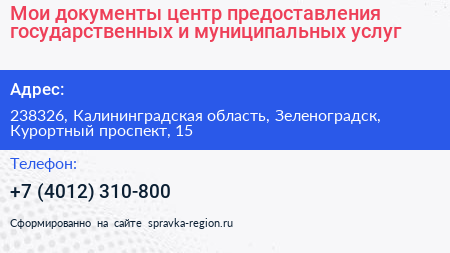 Мои документы центр предоставления государственных и муниципальных услуг

Адрес:

238326, Калининградская область, Зеленоградск, Курортный проспект, 15

Телефон:

+7 (4012) 310-800

Сформированно на сайте spravka-region.ru